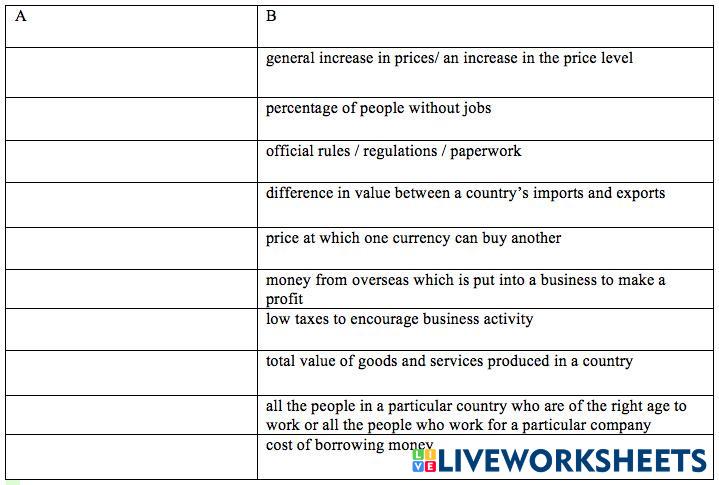 | A | B |
|---|---|
| | general increase in prices/ an increase in the price level |
| | percentage of people without jobs |
| | official rules / regulations / paperwork |
| | difference in value between a country’s imports and exports |
| | price at which one currency can buy another |
| | money from overseas which is put into a business to make a profit |
| | low taxes to encourage business activity |
| | total value of goods and services produced in a country |
| | all the people in a particular country who are of the right age to work or all the people who work for a particular company |
| | cost of borrowing money |

LIVEWORKSHEETS